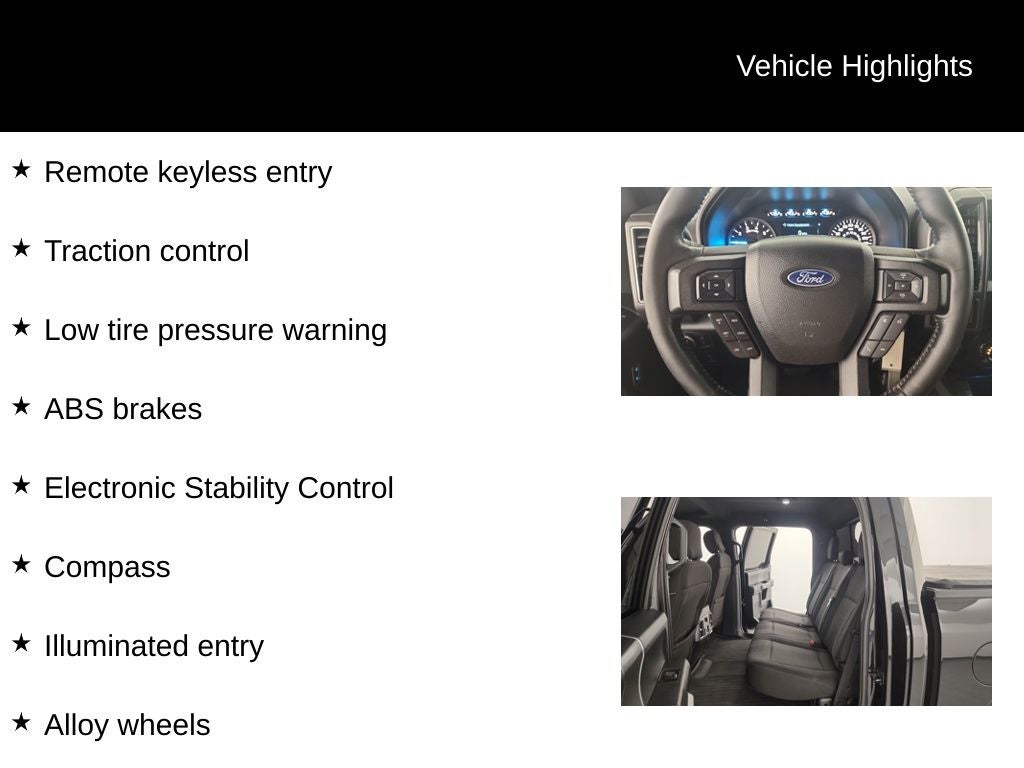 Vehicle Highlights

★ Remote keyless entry

★ Traction control

★ Low tire pressure warning

★ ABS brakes

★ Electronic Stability Control

★ Compass

★ Illuminated entry

★ Alloy wheels

Ford